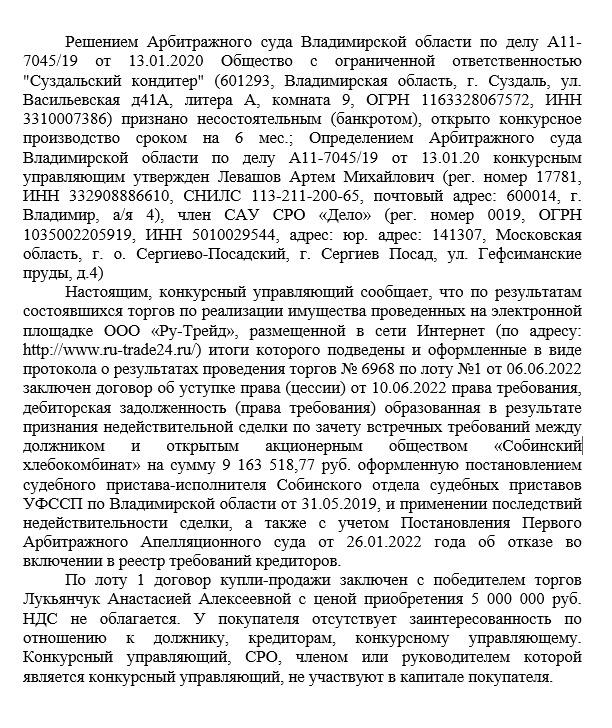 Решением Арбитражного суда Владимирской области по делу А11-7045/19 от 13.01.2020 Общество с ограниченной ответственностью "Суздальский кондитер" (601293, Владимирская область, г. Суздаль, ул. Васильевская д41А, литера А, комната 9, ОГРН 1163328067572, ИНН 3310007386) признано несостоятельным (банкротом), открыто конкурсное производство сроком на 6 мес.; Определением Арбитражного суда Владимирской области по делу А11-7045/19 от 13.01.20 конкурсным управляющим утвержден Левашов Артем Михайлович (рег. номер 17781, ИНН 332908886610, СНИЛС 113-211-200-65, почтовый адрес: 600014, г. Владимир, а/я 4), член САУ СРО «Дело» (рег. номер 0019, ОГРН 1035002205919, ИНН 5010029544, адрес: юр. адрес: 141307, Московская область, г. о. Сергиево-Посадский, г. Сергиев Посад, ул. Гефсиманские пруды, д.4)

Настоящим, конкурсный управляющий сообщает, что по результатам состоявшихся торгов по реализации имущества проведенных на электронной площадке ООО «Ру-Трейд», размещенной в сети Интернет (по адресу: http://www.ru-trade24.ru/) итоги которого подведены и оформленные в виде протокола о результатах проведения торгов № 6968 по лоту №1 от 06.06.2022 заключен договор об уступке права (цессии) от 10.06.2022 права требования, дебиторская задолженность (права требования) образованная в результате признания недействительной сделки по зачету встречных требований между должником и открытым акционерным обществом «Собинский хлебокомбинат» на сумму 9 163 518,77 руб. оформленную постановлением судебного пристава-исполнителя Собинского отдела судебных приставов УФССП по Владимирской области от 31.05.2019, и применении последствий недействительности сделки, а также с учетом Постановления Первого Арбитражного Апелляционного суда от 26.01.2022 года об отказе во включении в реестр требований кредиторов.

По лоту 1 договор купли-продажи заключен с победителем торгов Лукьянчук Анастасией Алексеевной с ценой приобретения 5 000 000 руб. НДС не облагается. У покупателя отсутствует заинтересованность по отношению к должнику, кредиторам, конкурсному управляющему. Конкурсный управляющий, СРО, членом или руководителем которой является конкурсный управляющий, не участвуют в капитале покупателя.